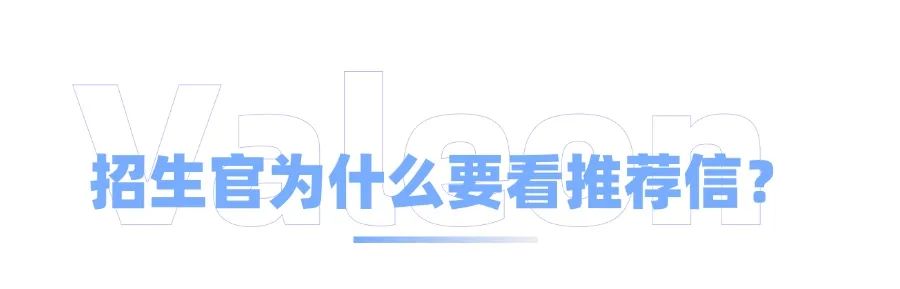 Valeon

招生官为什么要看推荐信？